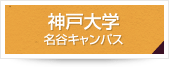 神戸大学
名谷キャンパス